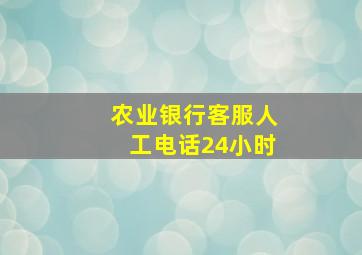 农业银行客服人工电话24小时